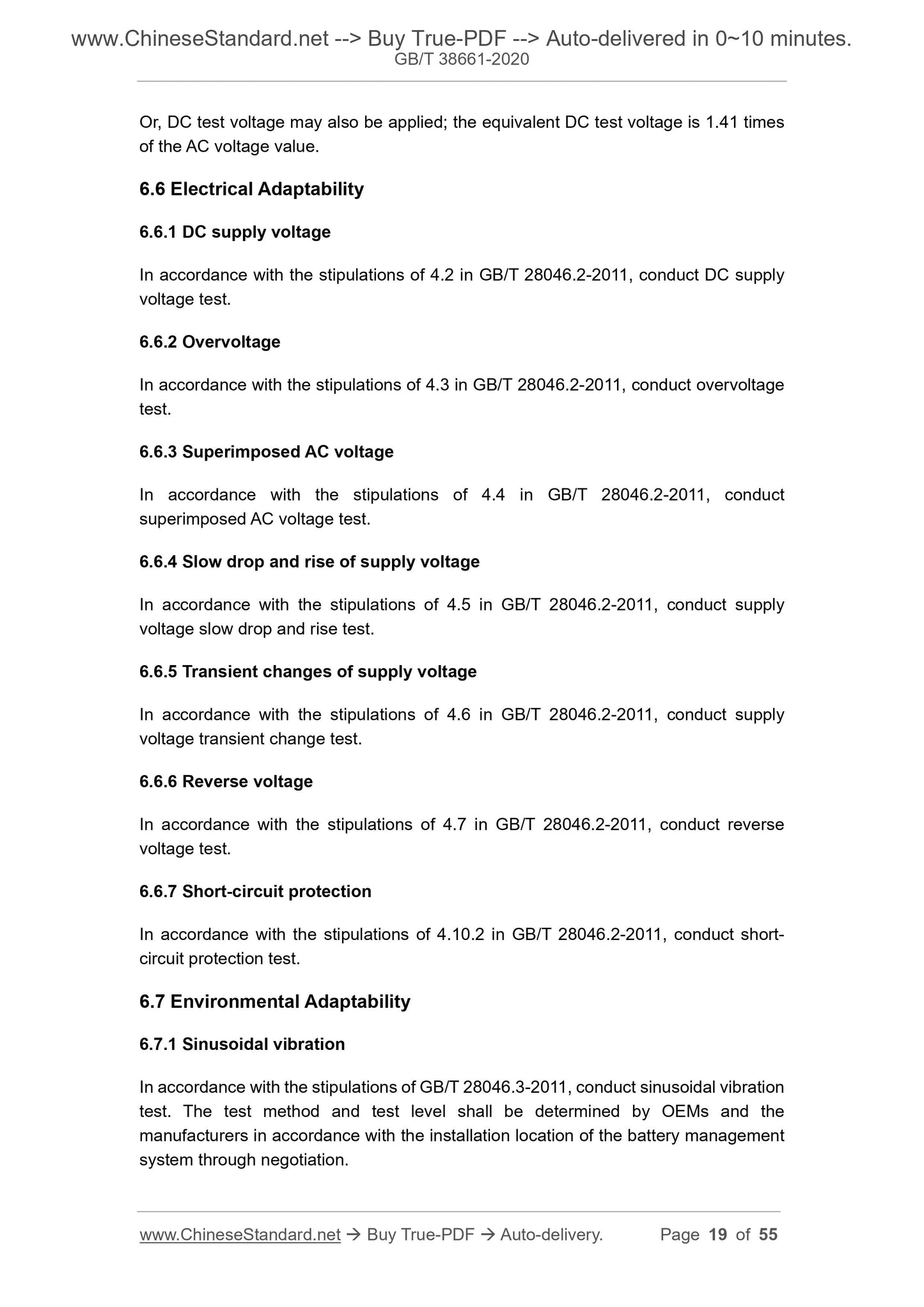 www.ChineseStandard.net --> Buy True-PDF --> Auto-delivered in 0~10 minutes.
GB/T 38661-2020

Or, DC test voltage may also be applied; the equivalent DC test voltage is 1.41 times of the AC voltage value.

6.6 Electrical Adaptability

6.6.1 DC supply voltage

In accordance with the stipulations of 4.2 in GB/T 28046.2-2011, conduct DC supply voltage test.

6.6.2 Overvoltage

In accordance with the stipulations of 4.3 in GB/T 28046.2-2011, conduct overvoltage test.

6.6.3 Superimposed AC voltage

In accordance with the stipulations of 4.4 in GB/T 28046.2-2011, conduct superimposed AC voltage test.

6.6.4 Slow drop and rise of supply voltage

In accordance with the stipulations of 4.5 in GB/T 28046.2-2011, conduct supply voltage slow drop and rise test.

6.6.5 Transient changes of supply voltage

In accordance with the stipulations of 4.6 in GB/T 28046.2-2011, conduct supply voltage transient change test.

6.6.6 Reverse voltage

In accordance with the stipulations of 4.7 in GB/T 28046.2-2011, conduct reverse voltage test.

6.6.7 Short-circuit protection

In accordance with the stipulations of 4.10.2 in GB/T 28046.2-2011, conduct short-circuit protection test.

6.7 Environmental Adaptability

6.7.1 Sinusoidal vibration

In accordance with the stipulations of GB/T 28046.3-2011, conduct sinusoidal vibration test. The test method and test level shall be determined by OEMs and the manufacturers in accordance with the installation location of the battery management system through negotiation.

www.ChineseStandard.net → Buy True-PDF → Auto-delivery. Page 19 of 55